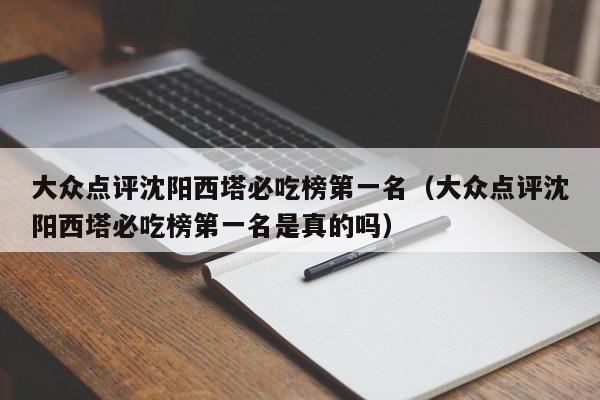 大众点评沈阳西塔必吃榜第一名（大众点评沈阳西塔必吃榜第一名是真的吗）